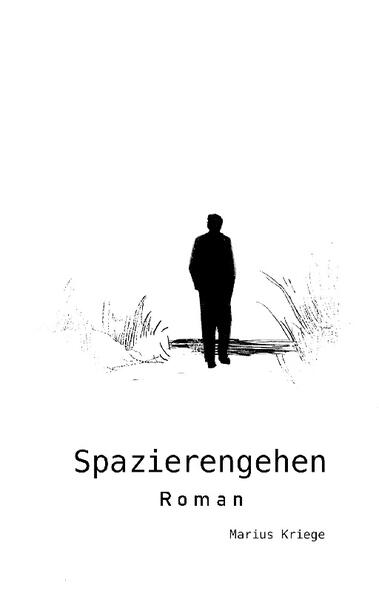 Spazierengehen

Roman

Marius Kriege